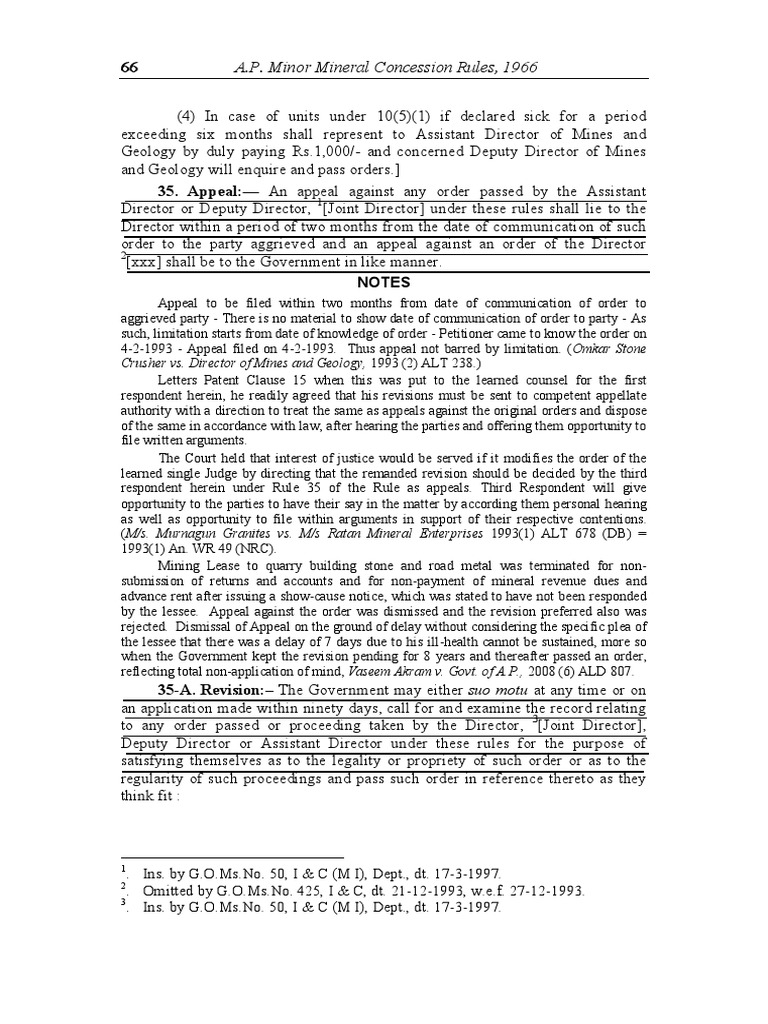 66 A.P. Minor Mineral Concession Rules, 1966

(4) In case of units under 10(5)(1) if declared sick for a period exceeding six months shall represent to Assistant Director of Mines and Geology by duly paying Rs.1,000/- and concerned Deputy Director of Mines and Geology will enquire and pass orders.]

35. Appeal:— An appeal against any order passed by the Assistant Director or Deputy Director, $^1$[Joint Director] under these rules shall lie to the Director within a period of two months from the date of communication of such order to the party aggrieved and an appeal against an order of the Director $^2$[xxx] shall be to the Government in like manner.

NOTES

Appeal to be filed within two months from date of communication of order to aggrieved party - There is no material to show date of communication of order to party - As such, limitation starts from date of knowledge of order - Petitioner came to know the order on 4-2-1993 - Appeal filed on 4-2-1993. Thus appeal not barred by limitation. (Omkar Stone Crusher vs. Director of Mines and Geology, 1993 (2) ALT 238.)

Letters Patent Clause 15 when this was put to the learned counsel for the first respondent herein, he readily agreed that his revisions must be sent to competent appellate authority with a direction to treat the same as appeals against the original orders and dispose of the same in accordance with law, after hearing the parties and offering them opportunity to file written arguments.

The Court held that interest of justice would be served if it modifies the order of the learned single Judge by directing that the remanded revision should be decided by the third respondent herein under Rule 35 of the Rule as appeals. Third Respondent will give opportunity to the parties to have their say in the matter by according them personal hearing as well as opportunity to file within arguments in support of their respective contentions. (M/s. Murnagun Granites vs. M/s Ratan Mineral Enterprises 1993(1) ALT 678 (DB) = 1993(1) An. WR 49 (NRC).

Mining Lease to quarry building stone and road metal was terminated for non-submission of returns and accounts and for non-payment of mineral revenue dues and advance rent after issuing a show-cause notice, which was stated to have not been responded by the lessee. Appeal against the order was dismissed and the revision preferred also was rejected. Dismissal of Appeal on the ground of delay without considering the specific plea of the lessee that there was a delay of 7 days due to his ill-health cannot be sustained, more so when the Government kept the revision pending for 8 years and thereafter passed an order, reflecting total non-application of mind, Vaseem Akram v. Govt. of A.P., 2008 (6) ALD 807.

35-A. Revision:– The Government may either suo motu at any time or on an application made within ninety days, call for and examine the record relating to any order passed or proceeding taken by the Director, $^3$[Joint Director], Deputy Director or Assistant Director under these rules for the purpose of satisfying themselves as to the legality or propriety of such order or as to the regularity of such proceedings and pass such order in reference thereto as they think fit :

$^1$. Ins. by G.O.Ms.No. 50, I & C (M I), Dept., dt. 17-3-1997.
$^2$. Omitted by G.O.Ms.No. 425, I & C, dt. 21-12-1993, w.e.f. 27-12-1993.
$^3$. Ins. by G.O.Ms.No. 50, I & C (M I), Dept., dt. 17-3-1997.